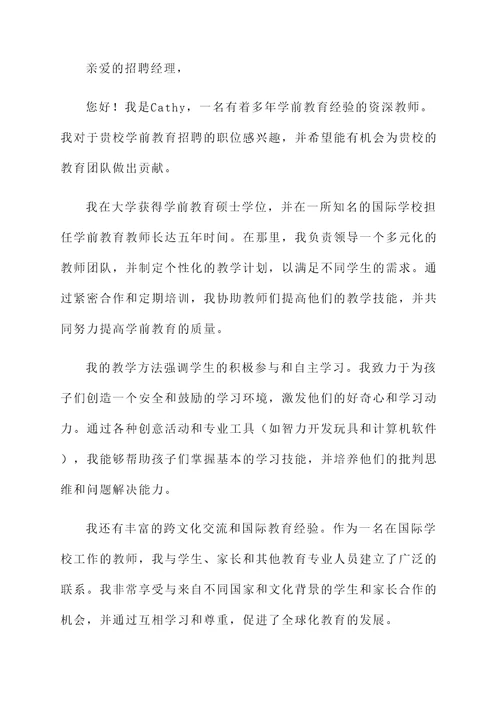 亲爱的招聘经理，

您好！我是Cathy，一名有着多年学前教育经验的资深教师。我对于贵校学前教育招聘的职位感兴趣，并希望能有机会为贵校的教育团队做出贡献。

我在大学获得学前教育硕士学位，并在一所知名的国际学校担任学前教育教师长达五年时间。在那里，我负责领导一个多元化的教师团队，并制定个性化的教学计划，以满足不同学生的需求。通过紧密合作和定期培训，我协助教师们提高他们的教学技能，并共同努力提高学前教育的质量。

我的教学方法强调学生的积极参与和自主学习。我致力于为孩子们创造一个安全和鼓励的学习环境，激发他们的好奇心和学习动力。通过各种创意活动和专业工具（如智力开发玩具和计算机软件），我能够帮助孩子们掌握基本的学习技能，并培养他们的批判思维和问题解决能力。

我还有丰富的跨文化交流和国际教育经验。作为一名在国际学校工作的教师，我与学生、家长和其他教育专业人员建立了广泛的联系。我非常享受与来自不同国家和文化背景的学生和家长合作的机会，并通过互相学习和尊重，促进了全球化教育的发展。